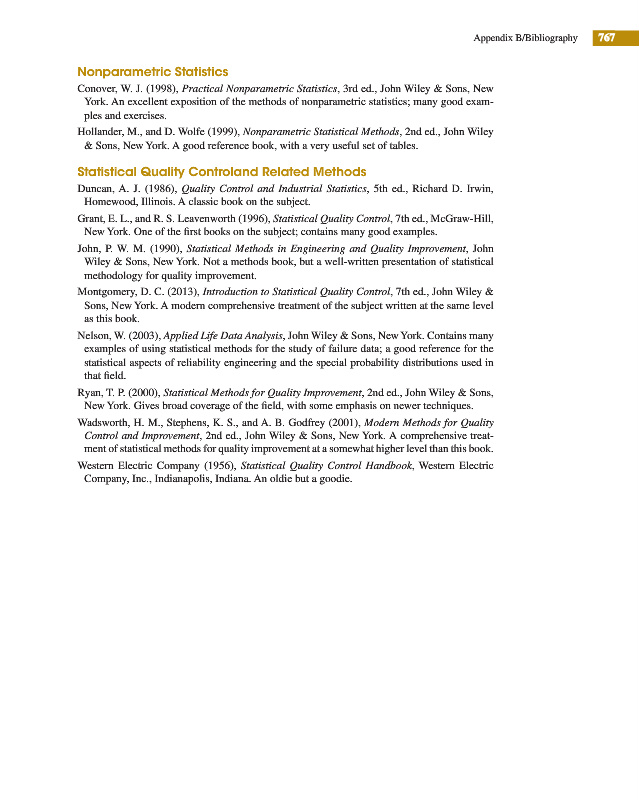 Appendix B/Bibliography 767

Nonparametric Statistics

Conover, W. J. (1998), Practical Nonparametric Statistics, 3rd ed., John Wiley & Sons, New York. An excellent exposition of the methods of nonparametric statistics; many good examples and exercises.

Hollander, M., and D. Wolfe (1999), Nonparametric Statistical Methods, 2nd ed., John Wiley & Sons, New York. A good reference book, with a very useful set of tables.

Statistical Quality Controland Related Methods

Duncan, A. J. (1986), Quality Control and Industrial Statistics, 5th ed., Richard D. Irwin, Homewood, Illinois. A classic book on the subject.

Grant, E. L., and R. S. Leavenworth (1996), Statistical Quality Control, 7th ed., McGraw-Hill, New York. One of the first books on the subject; contains many good examples.

John, P. W. M. (1990), Statistical Methods in Engineering and Quality Improvement, John Wiley & Sons, New York. Not a methods book, but a well-written presentation of statistical methodology for quality improvement.

Montgomery, D. C. (2013), Introduction to Statistical Quality Control, 7th ed., John Wiley & Sons, New York. A modern comprehensive treatment of the subject written at the same level as this book.

Nelson, W. (2003), Applied Life Data Analysis, John Wiley & Sons, New York. Contains many examples of using statistical methods for the study of failure data; a good reference for the statistical aspects of reliability engineering and the special probability distributions used in that field.

Ryan, T. P. (2000), Statistical Methods for Quality Improvement, 2nd ed., John Wiley & Sons, New York. Gives broad coverage of the field, with some emphasis on newer techniques.

Wadsworth, H. M., Stephens, K. S., and A. B. Godfrey (2001), Modern Methods for Quality Control and Improvement, 2nd ed., John Wiley & Sons, New York. A comprehensive treatment of statistical methods for quality improvement at a somewhat higher level than this book.

Western Electric Company (1956), Statistical Quality Control Handbook, Western Electric Company, Inc., Indianapolis, Indiana. An oldie but a goodie.